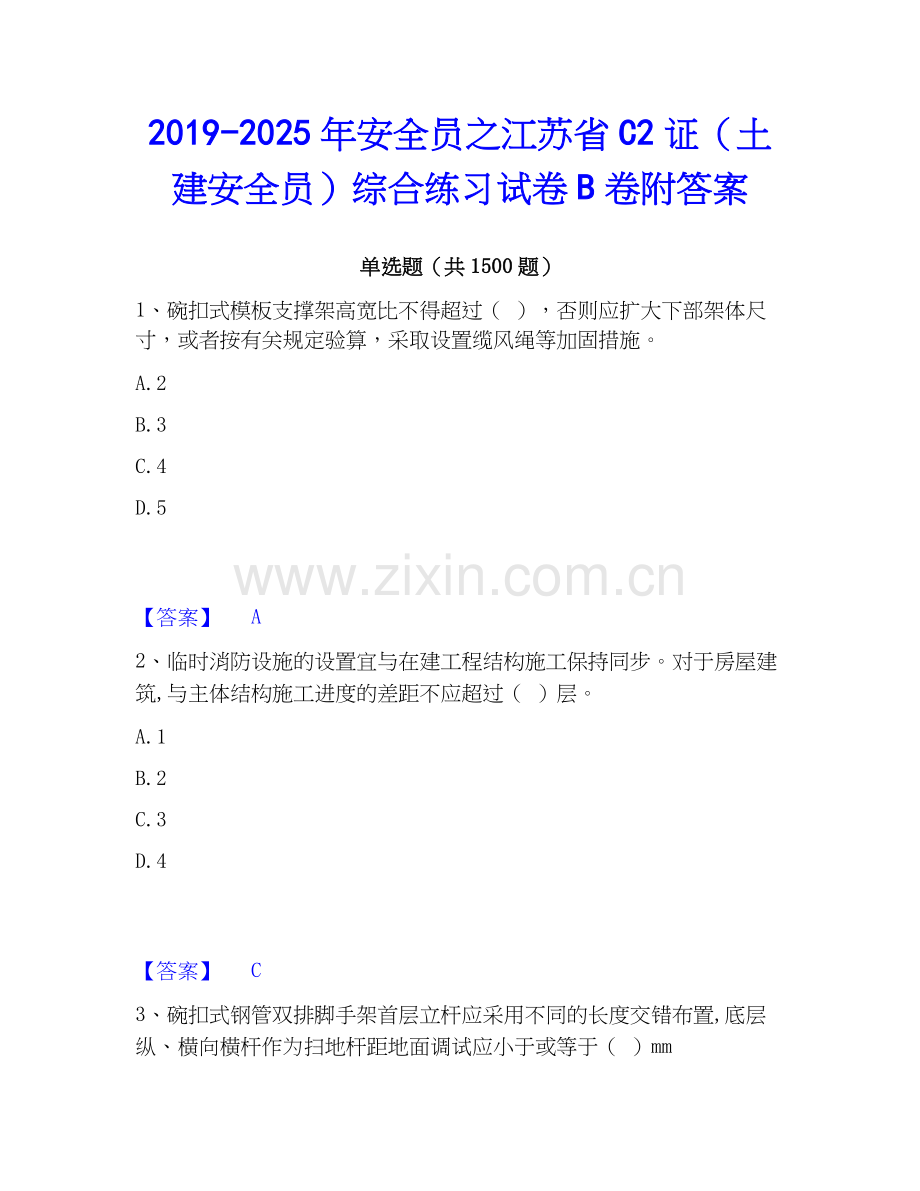 2019-2025 年安全员之江苏省 C2 证（土建安全员）综合练习试卷 B 卷附答案

单选题（共 1500 题）

1、碗扣式模板支撑架高宽比不得超过（ ），否则应扩大下部架体尺寸，或者按有关规定验算，采取设置缆风绳等加固措施。

A. 2

B. 3

C. 4

D. 5

www.zixin.com.cn

【答案】 A

2、临时消防设施的设置宜与在建工程结构施工保持同步。对于房屋建筑,与主体结构施工进度的差距不应超过（ ）层。

A. 1

B. 2

C. 3

D. 4

【答案】 C

3、碗扣式钢管双排脚手架首层立杆应采用不同的长度交错布置,底层纵、横向横杆作为扫地杆距地面调试应小于或等于（ ）mm